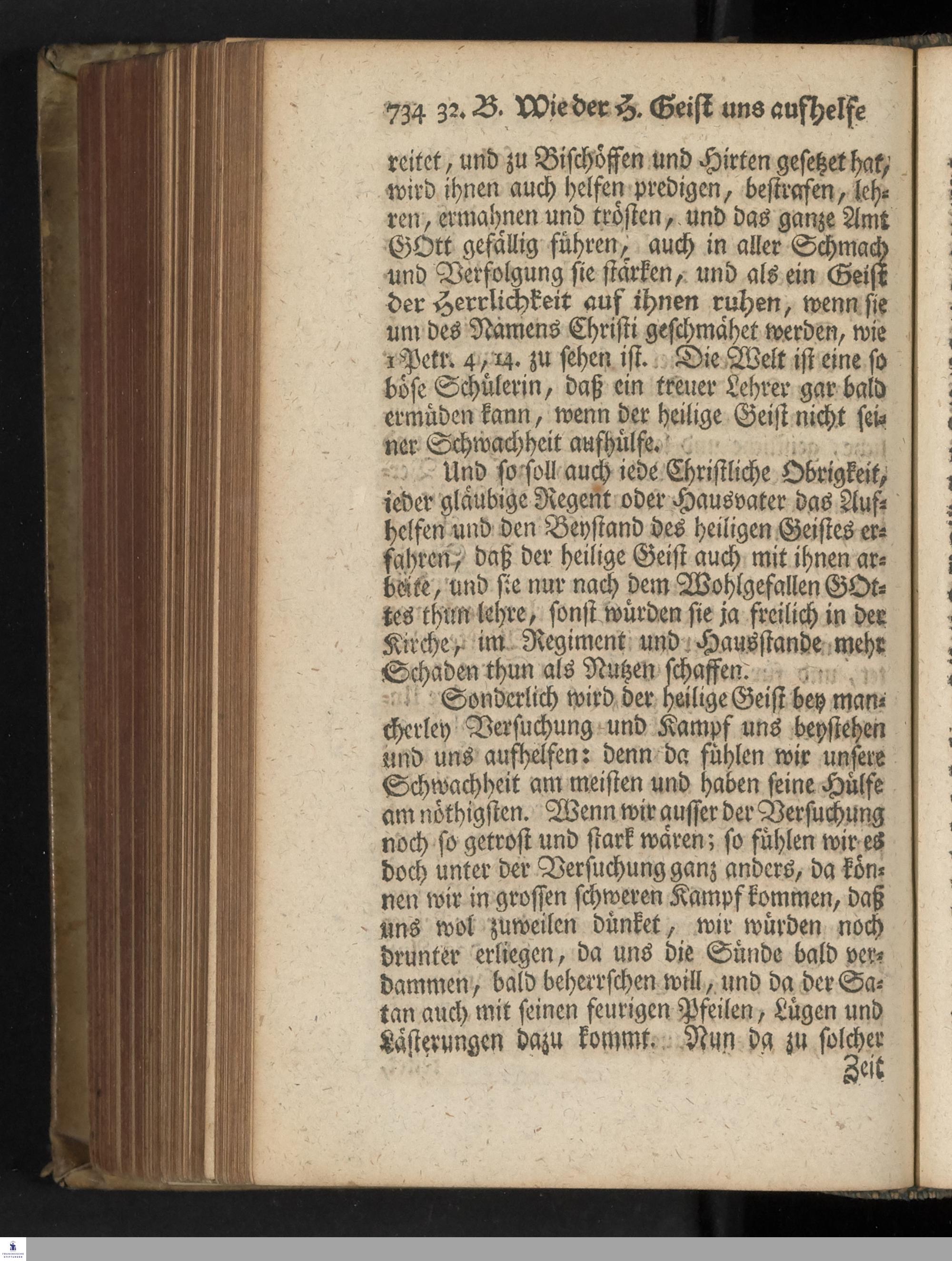 734 32. B. Wie der H. Geist uns aufhelfe

reitet, und zu Bischöffen und Hirten gesetzet hat, wird ihnen auch helfen predigen, bestrafen, lehren, ermahnen und trösten, und das ganze Amt GOtt gefällig führen, auch in aller Schmach und Verfolgung sie stärken, und als ein Geist der Herrlichkeit auf ihnen ruhen, wenn sie um des Namens Christi geschmähet werden, wie 1 Petr. 4, 14. zu sehen ist. Die Welt ist eine so böse Schülerin, daß ein treuer Lehrer gar bald ermüden kann, wenn der heilige Geist nicht seiner Schwachheit aufhülfe.

Und so soll auch iede Christliche Obrigkeit, ieder gläubige Regent oder Hausvater das Aufhelfen und den Beystand des heiligen Geistes erfahren, daß der heilige Geist auch mit ihnen arbeite, und sie nur nach dem Wohlgefallen GOttes thun lehre, sonst würden sie ja freilich in der Kirche, im Regiment und Hausstande mehr Schaden thun als Nutzen schaffen.

Sonderlich wird der heilige Geist bey mancherley Versuchung und Kampf uns beystehen und uns aufhelfen: denn da fühlen wir unsere Schwachheit am meisten und haben seine Hülfe am nöthigsten. Wenn wir ausser der Versuchung noch so getrost und stark wären; so fühlen wir es doch unter der Versuchung ganz anders, da können wir in grossen schweren Kampf kommen, daß uns wol zuweilen dünket, wir würden noch drunter erliegen, da uns die Sünde bald verdammen, bald beherrschen will, und da der Satan auch mit seinen feurigen Pfeilen, Lügen und Lästerungen dazu kommt. Nun da zu solcher

Zeit